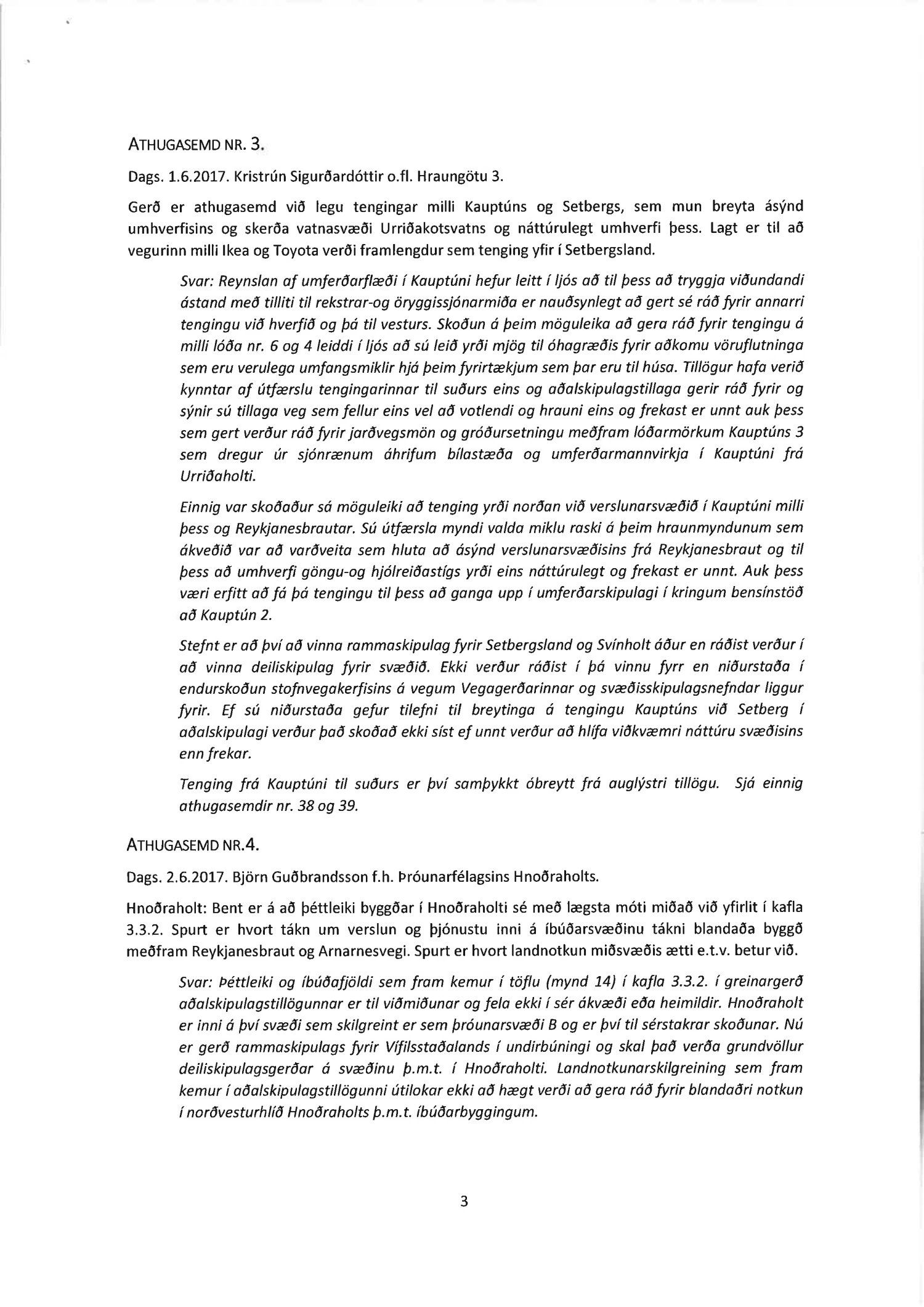 ATHUGASEMD NR. 3.

Dags. 1.6.2017. Kristrún Sigurðardóttir o.fl. Hraungötu 3.

Gerð er athugasemd við legu tengingar milli Kauptúns og Setbergs, sem mun breyta ásýnd umhverfisins og skerða vatnasvæði Urriðakotsvatns og náttúrulegt umhverfi þess. Lagt er til að vegurinn milli Ikea og Toyota verði framlengdur sem tenging yfir í Setbergsland.

Svar: Reynslan af umferðarflæði í Kauptúni hefur leitt í ljós að til þess að tryggja viðundandi ástand með tilliti til rekstrar-og öryggissjónarmiða er nauðsynlegt að gert sé ráð fyrir annarri tengingu við hverfið og þá til vesturs. Skoðun á þeim möguleika að gera ráð fyrir tengingu á milli lóða nr. 6 og 4 leiddi í ljós að sú leið yrði mjög til óhagræðis fyrir aðkomu vöruflutninga sem eru verulega umfangsmiklir hjá þeim fyrirtækjum sem þar eru til húsa. Tillögur hafa verið kynntar af útfærslu tengingarinnar til suðurs eins og aðalskipulagstillaga gerir ráð fyrir og sýnir sú tillaga veg sem fellur eins vel að votlendi og hrauni eins og frekast er unnt auk þess sem gert verður ráð fyrir jarðvegsmön og gróðursetningu meðfram lóðarmörkum Kauptúns 3 sem dregur úr sjónrænum áhrifum bílastæða og umferðarmannvirkja í Kauptúni frá Urriðaholti.

Einnig var skoðaður sá möguleiki að tenging yrði norðan við verslunarsvæðið í Kauptúni milli þess og Reykjanesbrautar. Sú útfærsla myndi valda miklu raski á þeim hraunmyndunum sem ákveðið var að varðveita sem hluta að ásýnd verslunarsvæðisins frá Reykjanesbraut og til þess að umhverfi göngu-og hjólreiðastígs yrði eins náttúrulegt og frekast er unnt. Auk þess væri erfitt að fá þá tengingu til þess að ganga upp í umferðarskipulagi í kringum bensínstöð að Kauptún 2.

Stefnt er að því að vinna rammaskipulag fyrir Setbergsland og Svínholt áður en ráðist verður í að vinna deiliskipulag fyrir svæðið. Ekki verður ráðist í þá vinnu fyrr en niðurstaða í endurskoðun stofnvegakerfisins á vegum Vegagerðarinnar og svæðisskipulagsnefndar liggur fyrir. Ef sú niðurstaða gefur tilefni til breytinga á tengingu Kauptúns við Setberg í aðalskipulagi verður það skoðað ekki síst ef unnt verður að hlífa viðkvæmri náttúru svæðisins enn frekar.

Tenging frá Kauptúni til suðurs er því samþykkt óbreytt frá auglýstri tillögu. Sjá einnig athugasemdir nr. 38 og 39.

ATHUGASEMD NR.4.

Dags. 2.6.2017. Björn Guðbrandsson f.h. Þróunarfélagsins Hnoðraholts.

Hnoðraholt: Bent er á að þéttleiki byggðar í Hnoðraholti sé með lægsta móti miðað við yfirlit í kafla 3.3.2. Spurt er hvort tákn um verslun og þjónustu inni á íbúðarsvæðinu tákni blandaða byggð meðfram Reykjanesbraut og Arnarnesvegi. Spurt er hvort landnotkun miðsvæðis ætti e.t.v. betur við.

Svar: Þéttleiki og íbúðafjöldi sem fram kemur í töflu (mynd 14) í kafla 3.3.2. í greinargerð aðalskipulagstillögunnar er til viðmiðunar og fela ekki í sér ákvæði eða heimildir. Hnoðraholt er inni á því svæði sem skilgreint er sem þróunarsvæði B og er því til sérstakrar skoðunar. Nú er gerð rammaskipulags fyrir Vífilsstaðalands í undirbúningi og skal það verða grundvöllur deiliskipulagsgerðar á svæðinu þ.m.t. í Hnoðraholti. Landnotkunarskilgreining sem fram kemur í aðalskipulagstillögunni útilokar ekki að hægt verði að gera ráð fyrir blandaðri notkun í norðvesturhlíð Hnoðraholts þ.m.t. íbúðarbyggingum.

3